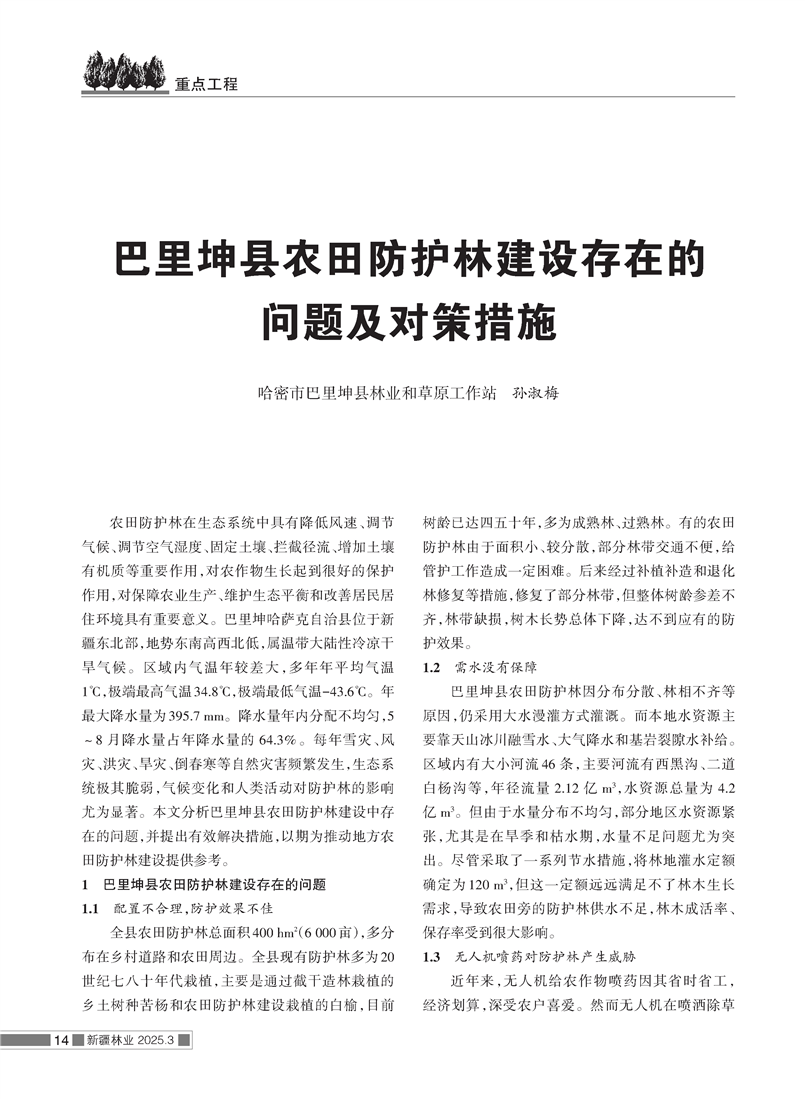 重点工程

巴里坤县农田防护林建设存在的问题及对策措施

哈密市巴里坤县林业和草原工作站　孙淑梅

农田防护林在生态系统中具有降低风速、调节气候、调节空气湿度、固定土壤、拦截径流、增加土壤有机质等重要作用，对农作物生长起到很好的保护作用，对保障农业生产、维护生态平衡和改善居民居住环境具有重要意义。巴里坤哈萨克自治县位于新疆东北部，地势东南高西北低，属温带大陆性冷凉干旱气候。区域内气温年较差大，多年年平均气温1℃，极端最高气温34.8℃，极端最低气温-43.6℃。年最大降水量为395.7 mm。降水量年内分配不均匀，5～8月降水量占年降水量的64.3%。每年雪灾、风灾、洪灾、旱灾、倒春寒等自然灾害频繁发生，生态系统极其脆弱，气候变化和人类活动对防护林的影响尤为显著。本文分析巴里坤县农田防护林建设中存在的问题，并提出有效解决措施，以期为推动地方农田防护林建设提供参考。

1　巴里坤县农田防护林建设存在的问题

1.1　配置不合理，防护效果不佳

全县农田防护林总面积400 $hm^2$(6 000亩)，多分布在乡村道路和农田周边。全县现有防护林多为20世纪七八十年代栽植，主要是通过截干造林栽植的乡土树种苦杨和农田防护林建设栽植的白榆，目前树龄已达四五十年，多为成熟林、过熟林。有的农田防护林由于面积小、较分散，部分林带交通不便，给管护工作造成一定困难。后来经过补植补造和退化林修复等措施，修复了部分林带，但整体树龄参差不齐，林带缺损，树木长势总体下降，达不到应有的防护效果。

1.2　需水没有保障

巴里坤县农田防护林因分布分散、林相不齐等原因，仍采用大水漫灌方式灌溉。而本地水资源主要靠天山冰川融雪水、大气降水和基岩裂隙水补给。区域内有大小河流46条，主要河流有西黑沟、二道白杨沟等，年径流量2.12亿 $m^3$，水资源总量为4.2亿 $m^3$。但由于水量分布不均匀，部分地区水资源紧张，尤其是在旱季和枯水期，水量不足问题尤为突出。尽管采取了一系列节水措施，将林地灌水定额确定为120 $m^3$，但这一定额远远满足不了林木生长需求，导致农田旁的防护林供水不足，林木成活率、保存率受到很大影响。

1.3　无人机喷药对防护林产生威胁

近年来，无人机给农作物喷药因其省时省工，经济划算，深受农户喜爱。然而无人机在喷洒除草

14 新疆林业 2025.3